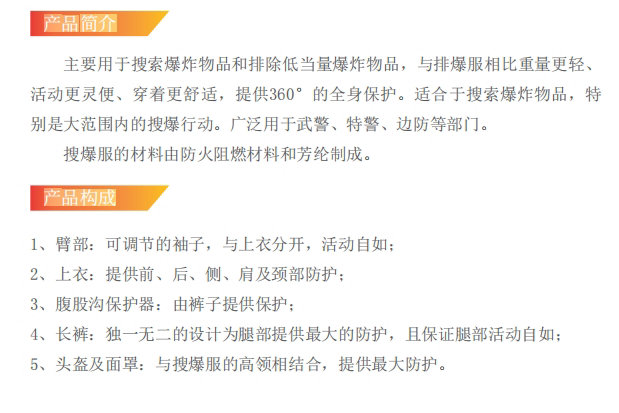 产品简介

主要用于搜索爆炸物品和排除低当量爆炸物品，与排爆服相比重量更轻、活动更灵便、穿着更舒适，提供360°的全身保护。适合于搜索爆炸物品，特别是大范围内的搜爆行动。广泛用于武警、特警、边防等部门。

搜爆服的材料由防火阻燃材料和芳纶制成。

产品构成

1、臂部：可调节的袖子，与上衣分开，活动自如；
2、上衣：提供前、后、侧、肩及颈部防护；
3、腹股沟保护器：由裤子提供保护；
4、长裤：独一无二的设计为腿部提供最大的防护，且保证腿部活动自如；
5、头盔及面罩：与搜爆服的高领相结合，提供最大防护。